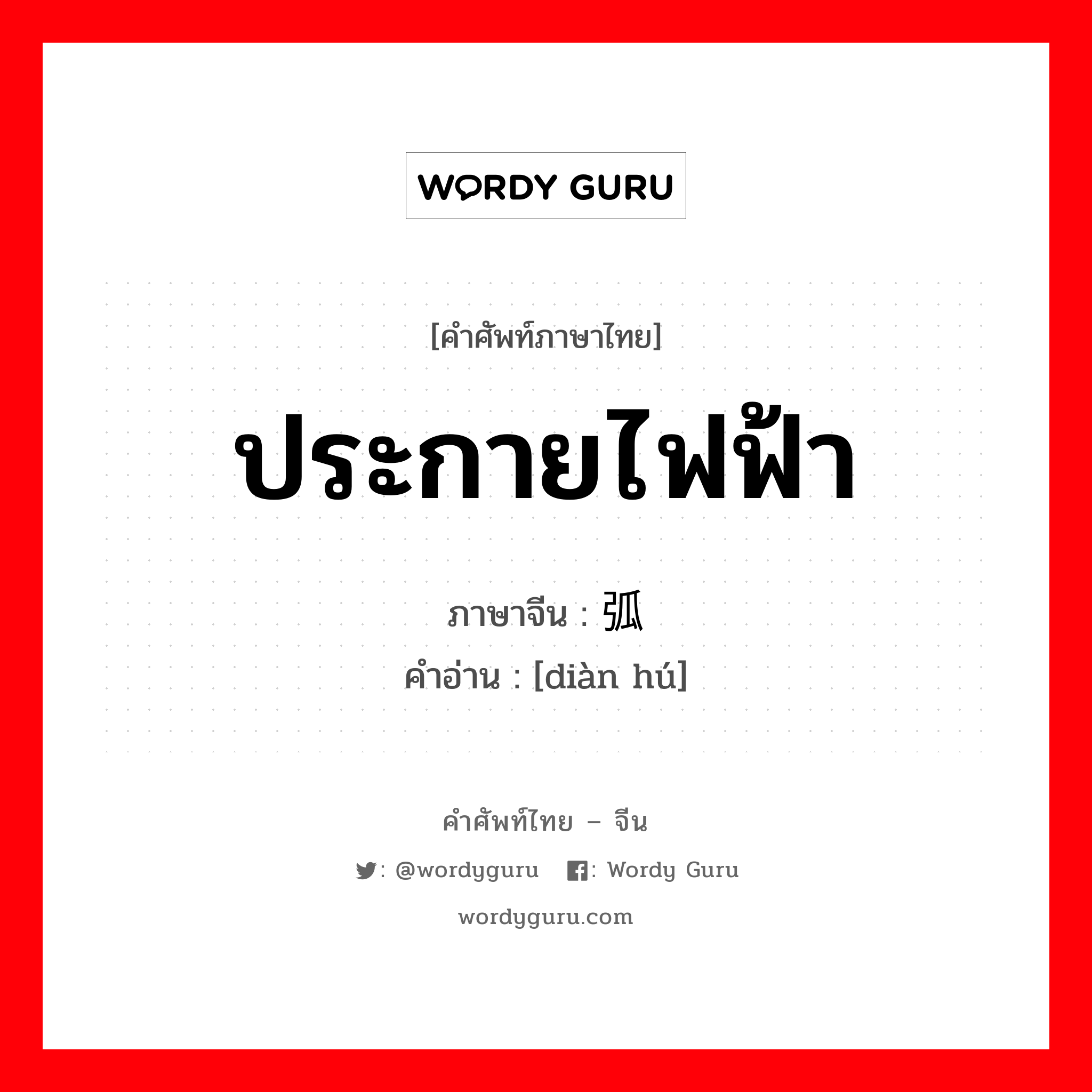 WORDY GURU

[คำศัพท์ภาษาไทย]

ประกายไฟฟ้า

ภาษาจีน : 弧

คำอ่าน : [diàn hú]

คำศัพท์ไทย – จีน

: @wordyguru : Wordy Guru

wordyguru.com